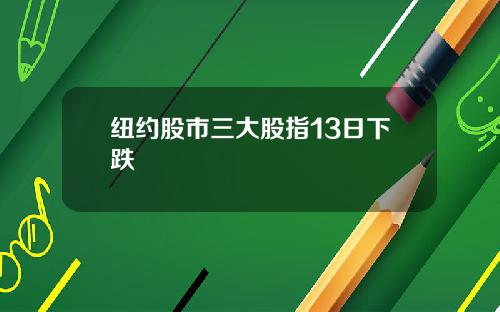 纽约股市三大股指13日下跌